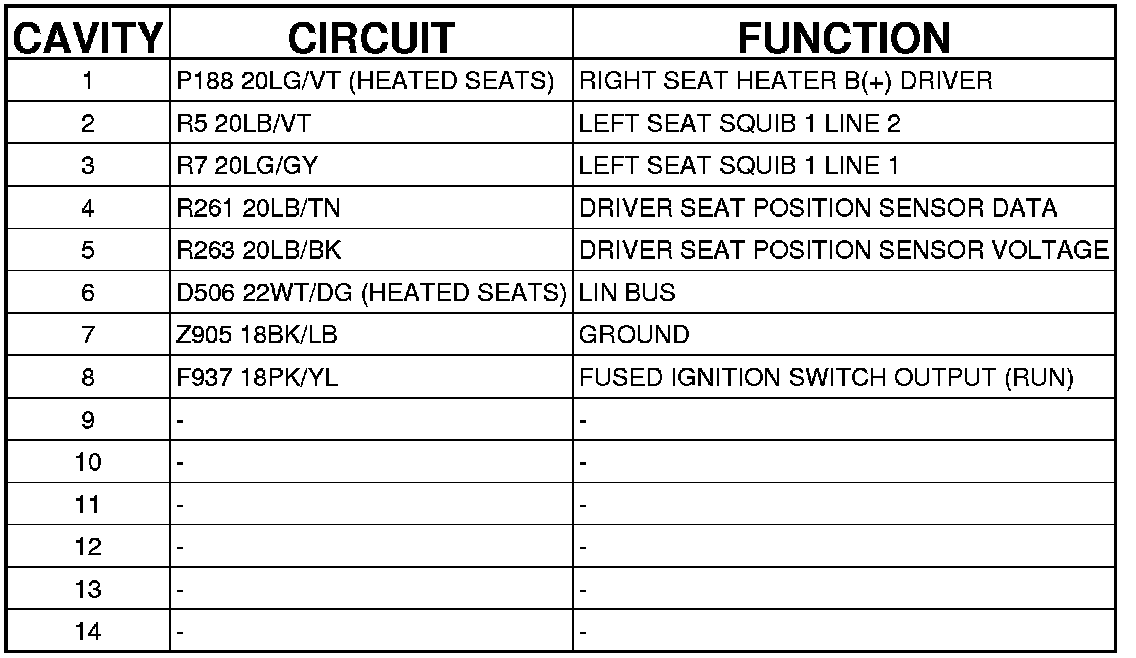 | CAVITY | CIRCUIT | FUNCTION |
|---|---|---|
| 1 | P188 20LG/VT (HEATED SEATS) | RIGHT SEAT HEATER B(+) DRIVER |
| 2 | R5 20LB/VT | LEFT SEAT SQUIB 1 LINE 2 |
| 3 | R7 20LG/GY | LEFT SEAT SQUIB 1 LINE 1 |
| 4 | R261 20LB/TN | DRIVER SEAT POSITION SENSOR DATA |
| 5 | R263 20LB/BK | DRIVER SEAT POSITION SENSOR VOLTAGE |
| 6 | D506 22WT/DG (HEATED SEATS) | LIN BUS |
| 7 | Z905 18BK/LB | GROUND |
| 8 | F937 18PK/YL | FUSED IGNITION SWITCH OUTPUT (RUN) |
| 9 | - | - |
| 10 | - | - |
| 11 | - | - |
| 12 | - | - |
| 13 | - | - |
| 14 | - | - |